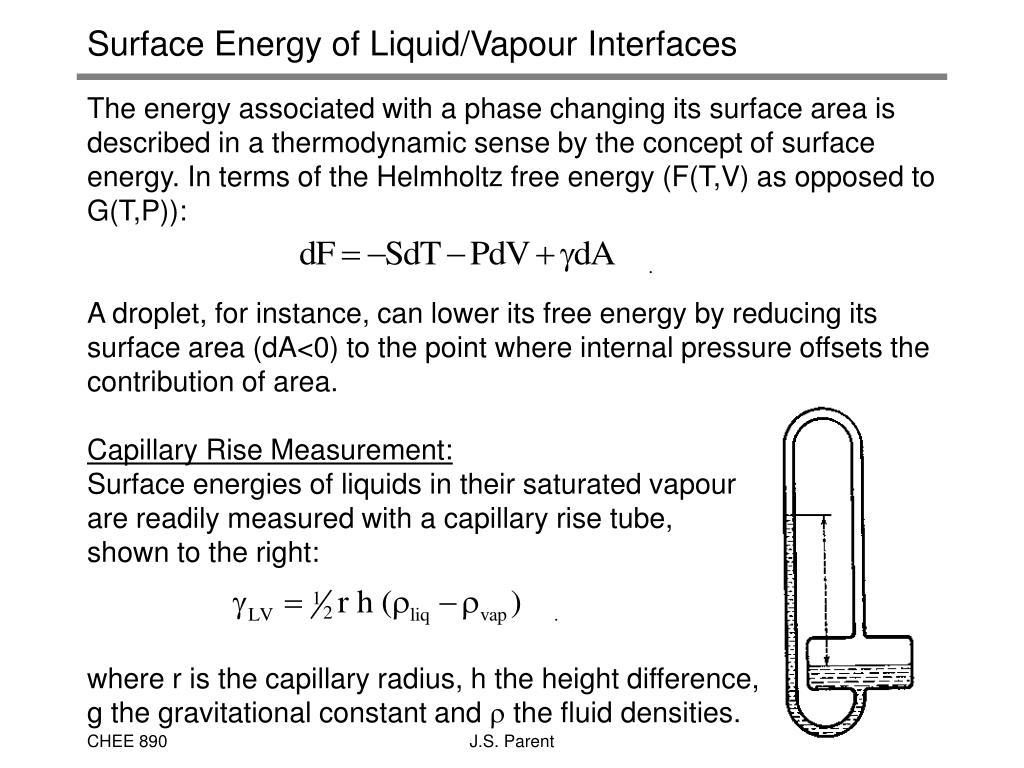 Surface Energy of Liquid/Vapour Interfaces

The energy associated with a phase changing its surface area is described in a thermodynamic sense by the concept of surface energy. In terms of the Helmholtz free energy (F(T,V) as opposed to G(T,P)):

$dF = -SdT - PdV + \gamma dA$ .

A droplet, for instance, can lower its free energy by reducing its surface area (dA<0) to the point where internal pressure offsets the contribution of area.

Capillary Rise Measurement:
Surface energies of liquids in their saturated vapour are readily measured with a capillary rise tube, shown to the right:

$\gamma_{LV} = \frac{1}{2} r\, h\, (\rho_{liq} - \rho_{vap})$ .

where r is the capillary radius, h the height difference, g the gravitational constant and $\rho$ the fluid densities.

CHEE 890

J.S. Parent